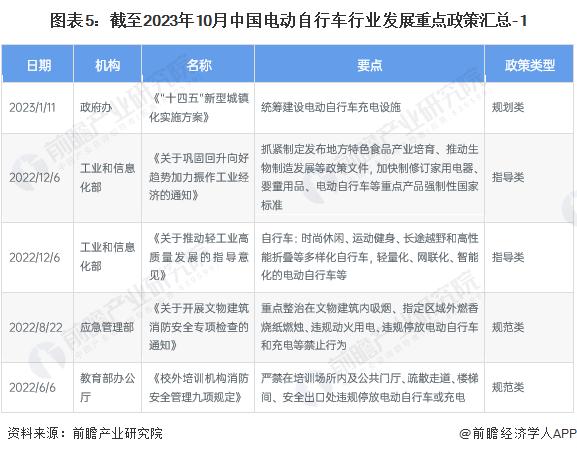 图表5：截至2023年10月中国电动自行车行业发展重点政策汇总-1

| 日期 | 机构 | 名称 | 要点 | 政策类型 |
|---|---|---|---|---|
| 2023/1/11 | 政府办 | 《"十四五"新型城镇化实施方案》 | 统筹建设电动自行车充电设施 | 规划类 |
| 2022/12/6 | 工业和信息化部 | 《关于巩固回升向好趋势加力振作工业经济的通知》 | 抓紧制定发布地方特色食品产业培育、推动生物制造发展等政策文件，加快制修订家用电器、婴童用品、电动自行车等重点产品强制性国家标准 | 指导类 |
| 2022/12/6 | 工业和信息化部 | 《关于推动轻工业高质量发展的指导意见》 | 自行车：时尚休闲、运动健身、长途越野和高性能折叠等多样化自行车，轻量化、网联化、智能化的电动自行车等 | 指导类 |
| 2022/8/22 | 应急管理部 | 《关于开展文物建筑消防安全专项检查的通知》 | 重点整治在文物建筑内吸烟、指定区域外燃香烧纸燃烛、违规动火用电、违规停放电动自行车和充电等禁止行为 | 规范类 |
| 2022/6/6 | 教育部办公厅 | 《校外培训机构消防安全管理九项规定》 | 严禁在培训场所内及公共门厅、疏散走道、楼梯间、安全出口处违规停放电动自行车或充电 | 规范类 |

资料来源：前瞻产业研究院

@前瞻经济学人APP